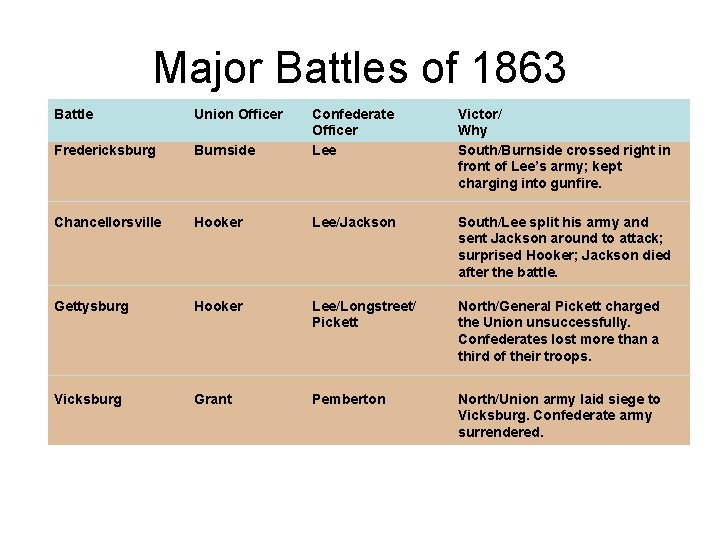 Major Battles of 1863

| Battle | Union Officer | Confederate Officer | Victor/ Why |
|---|---|---|---|
| Fredericksburg | Burnside | Lee | South/Burnside crossed right in front of Lee's army; kept charging into gunfire. |
| Chancellorsville | Hooker | Lee/Jackson | South/Lee split his army and sent Jackson around to attack; surprised Hooker; Jackson died after the battle. |
| Gettysburg | Hooker | Lee/Longstreet/ Pickett | North/General Pickett charged the Union unsuccessfully. Confederates lost more than a third of their troops. |
| Vicksburg | Grant | Pemberton | North/Union army laid siege to Vicksburg. Confederate army surrendered. |